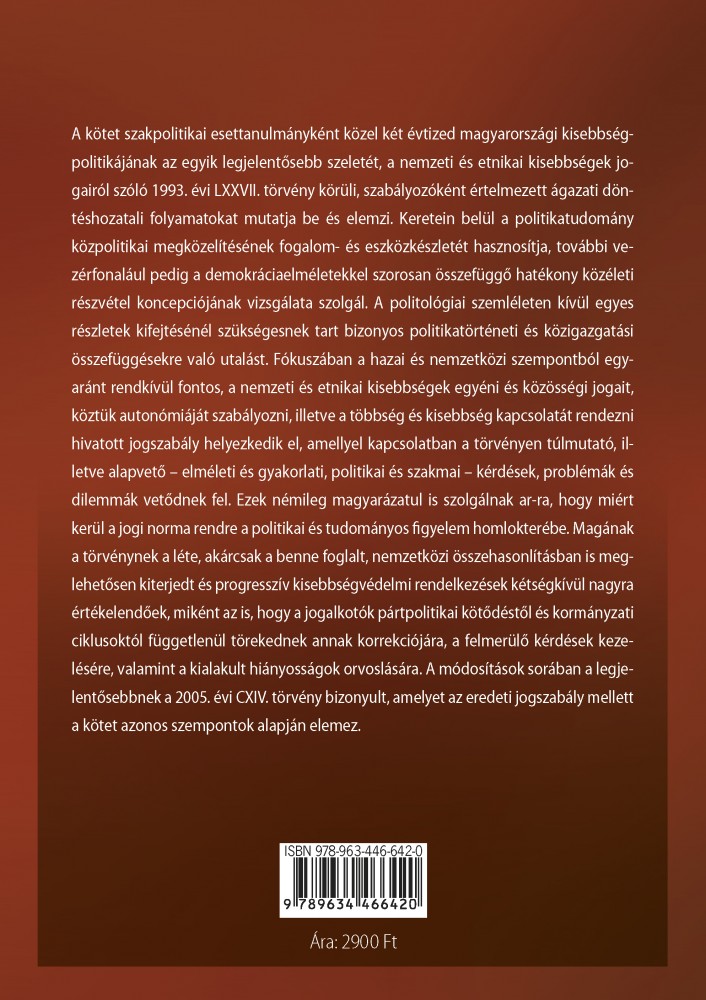 A kötet szakpolitikai esettanulmányként közel két évtized magyarországi kisebbségpolitikájának az egyik legjelentősebb szeletét, a nemzeti és etnikai kisebbségek jogairól szóló 1993. évi LXXVII. törvény körüli, szabályozóként értelmezett ágazati döntéshozatali folyamatokat mutatja be és elemzi. Keretein belül a politikatudomány közpolitikai megközelítésének fogalom- és eszközkészletét hasznosítja, további vezérfonalául pedig a demokráciaelméletekkel szorosan összefüggő hatékony közéleti részvétel koncepciójának vizsgálata szolgál. A politológiai szemléleten kívül egyes részletek kifejtésénél szükségesnek tart bizonyos politikatörténeti és közigazgatási összefüggésekre való utalást. Fókuszában a hazai és nemzetközi szempontból egyaránt rendkívül fontos, a nemzeti és etnikai kisebbségek egyéni és közösségi jogait, köztük autonómiáját szabályozni, illetve a többség és kisebbség kapcsolatát rendezni hivatott jogszabály helyezkedik el, amellyel kapcsolatban a törvényen túlmutató, illetve alapvető – elméleti és gyakorlati, politikai és szakmai – kérdések, problémák és dilemmák vetődnek fel. Ezek némileg magyarázatul is szolgálnak ar-ra, hogy miért kerül a jogi norma rendre a politikai és tudományos figyelem homlokterébe. Magának a törvénynek a léte, akárcsak a benne foglalt, nemzetközi összehasonlításban is meglehetősen kiterjedt és progresszív kisebbségvédelmi rendelkezések kétségkívül nagyra értékelendőek, miként az is, hogy a jogalkotók pártpolitikai kötődéstől és kormányzati ciklusoktól függetlenül törekednek annak korrekciójára, a felmerülő kérdések kezelésére, valamint a kialakult hiányosságok orvoslására. A módosítások sorában a legjelentősebbnek a 2005. évi CXIV. törvény bizonyult, amelyet az eredeti jogszabály mellett a kötet azonos szempontok alapján elemez.

ISBN 978-963-446-642-0
9 789634 466420

Ára: 2900 Ft